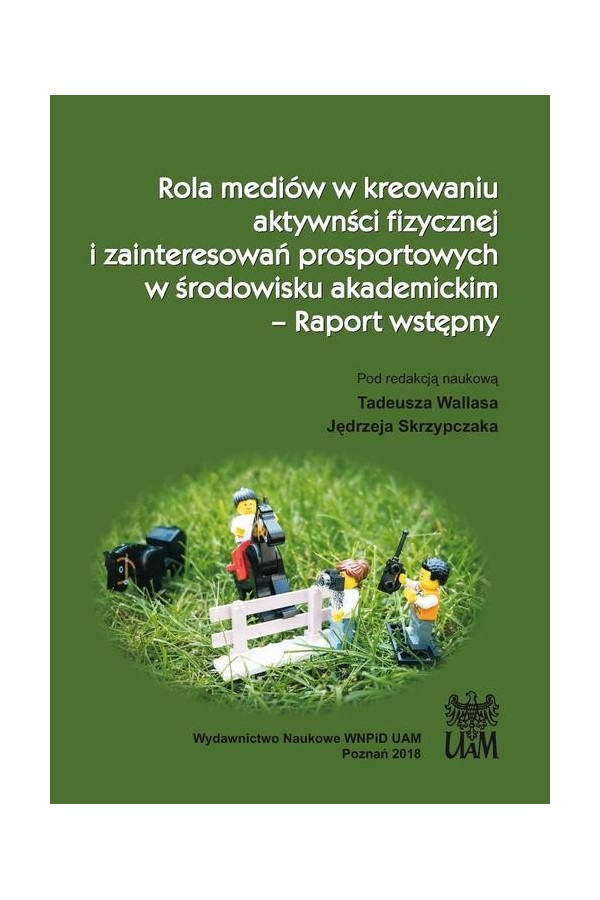 Rola mediów w kreowaniu aktywnści fizycznej i zainteresowań prosportowych w środowisku akademickim – Raport wstępny

Pod redakcją naukową
Tadeusza Wallasa
Jędrzeja Skrzypczaka

Wydawnictwo Naukowe WNPiD UAM
Poznań 2018

UAM